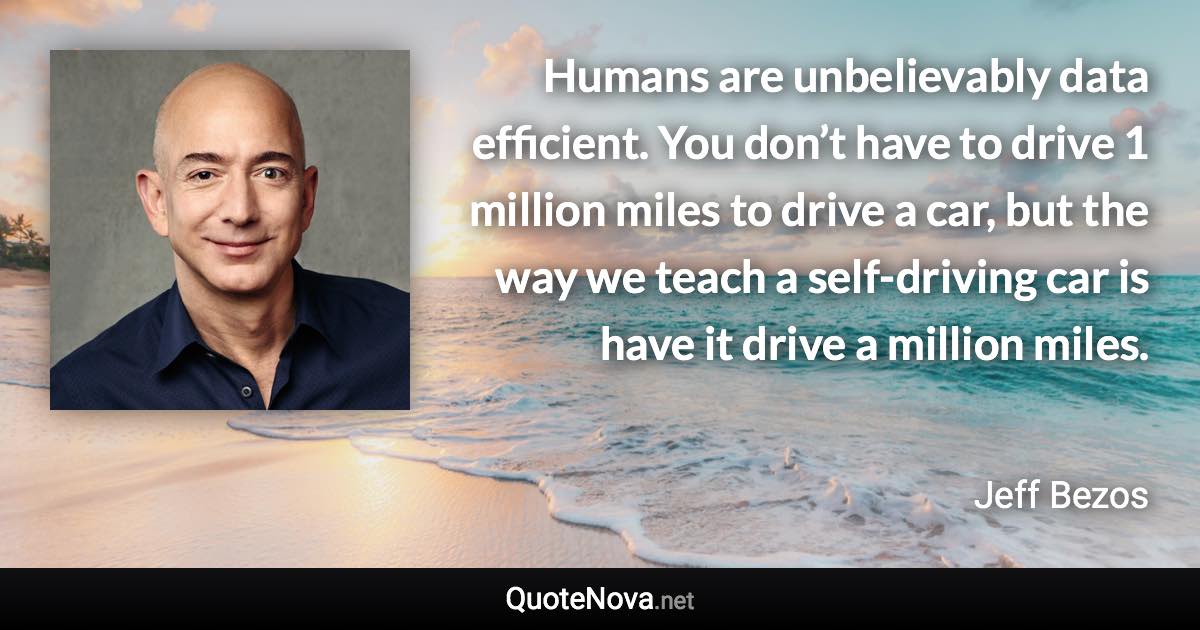 Humans are unbelievably data efficient. You don’t have to drive 1 million miles to drive a car, but the way we teach a self-driving car is have it drive a million miles.

Jeff Bezos

QuoteNova.net